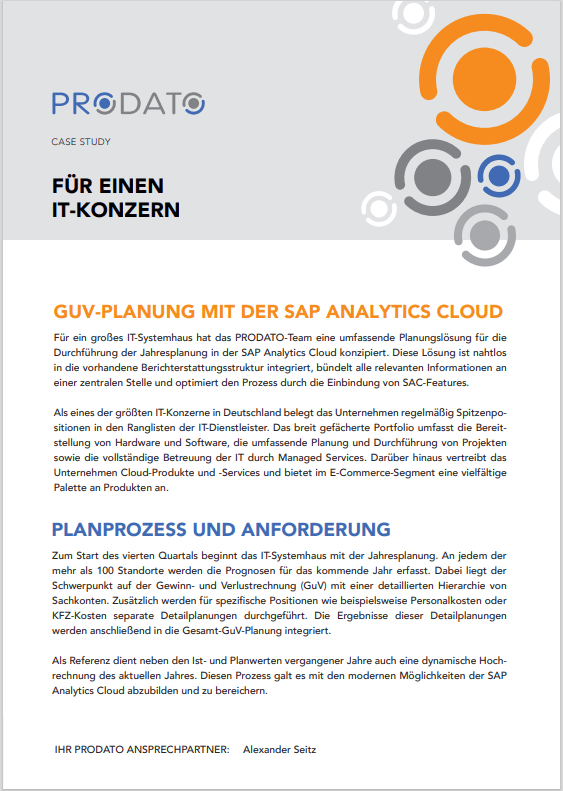 PRODATO

CASE STUDY

FÜR EINEN IT-KONZERN

GUV-PLANUNG MIT DER SAP ANALYTICS CLOUD

Für ein großes IT-Systemhaus hat das PRODATO-Team eine umfassende Planungslösung für die Durchführung der Jahresplanung in der SAP Analytics Cloud konzipiert. Diese Lösung ist nahtlos in die vorhandene Berichterstattungsstruktur integriert, bündelt alle relevanten Informationen an einer zentralen Stelle und optimiert den Prozess durch die Einbindung von SAC-Features.

Als eines der größten IT-Konzerne in Deutschland belegt das Unternehmen regelmäßig Spitzenpositionen in den Ranglisten der IT-Dienstleister. Das breit gefächerte Portfolio umfasst die Bereitstellung von Hardware und Software, die umfassende Planung und Durchführung von Projekten sowie die vollständige Betreuung der IT durch Managed Services. Darüber hinaus vertreibt das Unternehmen Cloud-Produkte und -Services und bietet im E-Commerce-Segment eine vielfältige Palette an Produkten an.

PLANPROZESS UND ANFORDERUNG

Zum Start des vierten Quartals beginnt das IT-Systemhaus mit der Jahresplanung. An jedem der mehr als 100 Standorte werden die Prognosen für das kommende Jahr erfasst. Dabei liegt der Schwerpunkt auf der Gewinn- und Verlustrechnung (GuV) mit einer detaillierten Hierarchie von Sachkonten. Zusätzlich werden für spezifische Positionen wie beispielsweise Personalkosten oder KFZ-Kosten separate Detailplanungen durchgeführt. Die Ergebnisse dieser Detailplanungen werden anschließend in die Gesamt-GuV-Planung integriert.

Als Referenz dient neben den Ist- und Planwerten vergangener Jahre auch eine dynamische Hochrechnung des aktuellen Jahres. Diesen Prozess galt es mit den modernen Möglichkeiten der SAP Analytics Cloud abzubilden und zu bereichern.

IHR PRODATO ANSPRECHPARTNER: Alexander Seitz